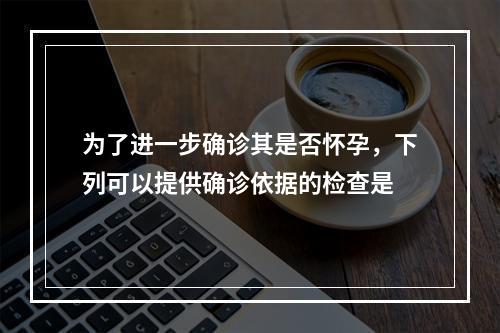 为了进一步确诊其是否怀孕，下列可以提供确诊依据的检查是